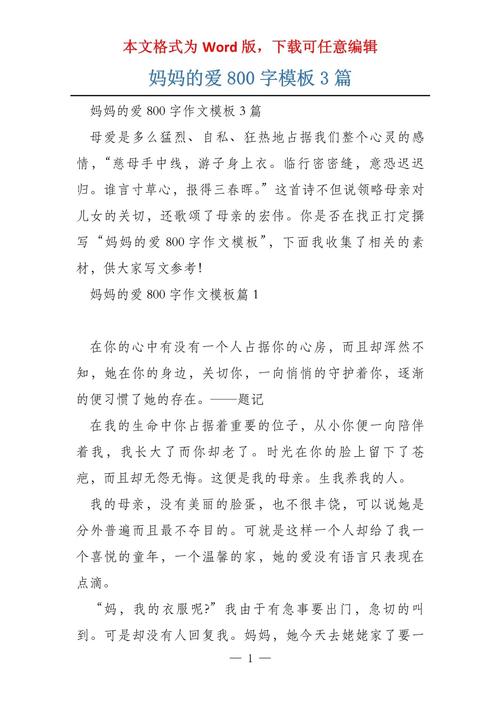 本文格式为 Word 版，下载可任意编辑

妈妈的爱 800 字模板 3 篇

妈妈的爱 800 字作文模板 3 篇

母爱是多么猛烈、自私、狂热地占据我们整个心灵的感情，“慈母手中线，游子身上衣。临行密密缝，意恐迟迟归。谁言寸草心，报得三春晖。”这首诗不但说领略母亲对儿女的关切，还歌颂了母亲的宏伟。你是否在找正打定撰写“妈妈的爱 800 字作文模板”，下面我收集了相关的素材，供大家写文参考!

妈妈的爱 800 字作文模板篇 1

在你的心中有没有一个人占据你的心房，而且却浑然不知，她在你的身边，关切你，一向悄悄的守护着你，逐渐的便习惯了她的存在。——题记

在我的生命中你占据着重要的位子，从小你便一向陪伴着我，我长大了而你却老了。时光在你的脸上留下了苍疤，而且却无怨无悔。这便是我的母亲。生我养我的人。

我的母亲，没有美丽的脸蛋，也不很丰饶，可以说她是分外普遍而且最不夺目的。可就是这样一个人却给了我一个喜悦的童年，一个温馨的家，她的爱没有语言只表现在点滴。

“妈，我的衣服呢?”我由于有急事要出门，急切的叫到。可是却没有人回复我。妈妈，她今天去姥姥家了要一

— 1 —